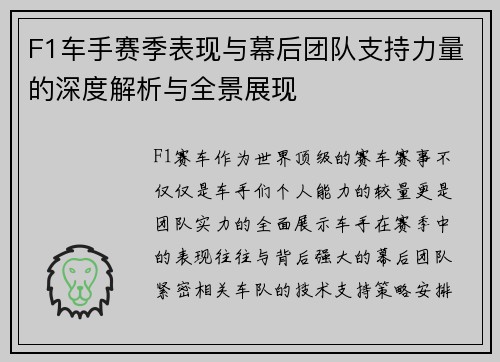 F1车手赛季表现与幕后团队支持力量的深度解析与全景展现

F1赛车作为世界顶级的赛车赛事不仅仅是车手们个人能力的较量更是团队实力的全面展示车手在赛季中的表现往往与背后强大的幕后团队紧密相关车队的技术支持策略安排